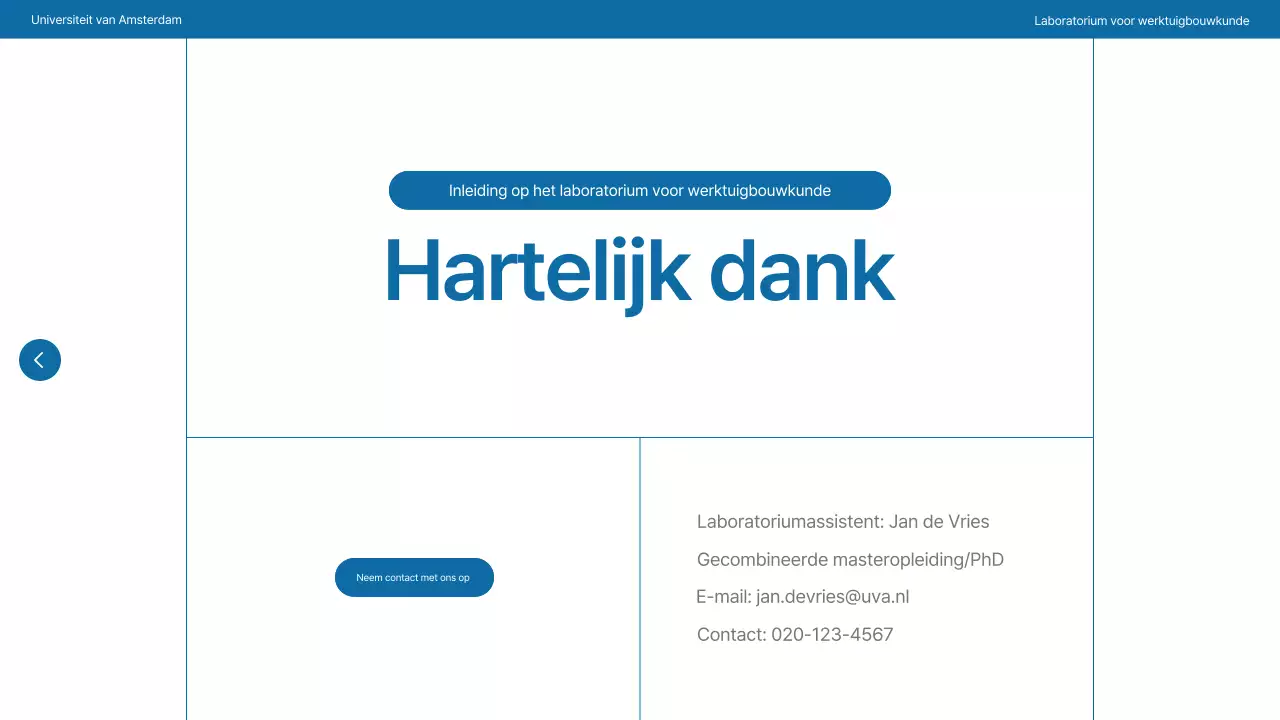 Universiteit van Amsterdam

Laboratorium voor werktuigbouwkunde

Inleiding op het laboratorium voor werktuigbouwkunde

Hartelijk dank

Neem contact met ons op

Laboratoriumassistent: Jan de Vries

Gecombineerde masteropleiding/PhD

E-mail: jan.devries@uva.nl

Contact: 020-123-4567